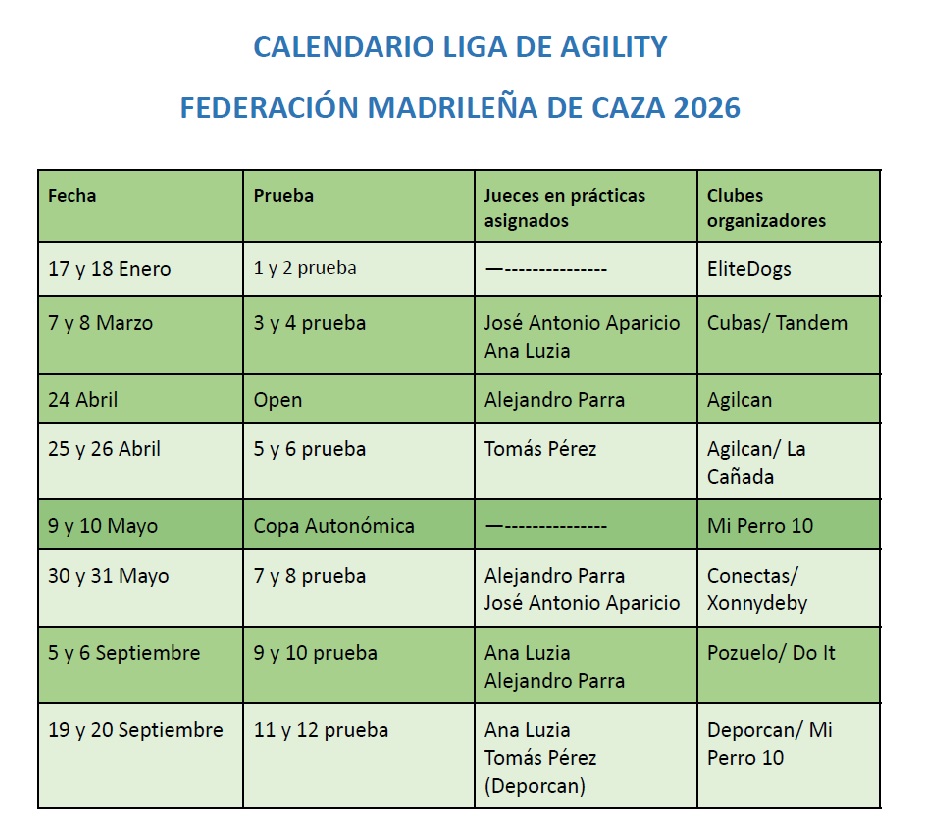 CALENDARIO LIGA DE AGILITY

FEDERACIÓN MADRILEÑA DE CAZA 2026

| Fecha | Prueba | Jueces en prácticas asignados | Clubes organizadores |
|---|---|---|---|
| 17 y 18 Enero | 1 y 2 prueba | —-------------- | EliteDogs |
| 7 y 8 Marzo | 3 y 4 prueba | José Antonio Aparicio Ana Luzia | Cubas/ Tandem |
| 24 Abril | Open | Alejandro Parra | Agilcan |
| 25 y 26 Abril | 5 y 6 prueba | Tomás Pérez | Agilcan/ La Cañada |
| 9 y 10 Mayo | Copa Autonómica | —-------------- | Mi Perro 10 |
| 30 y 31 Mayo | 7 y 8 prueba | Alejandro Parra José Antonio Aparicio | Conectas/ Xonnydeby |
| 5 y 6 Septiembre | 9 y 10 prueba | Ana Luzia Alejandro Parra | Pozuelo/ Do It |
| 19 y 20 Septiembre | 11 y 12 prueba | Ana Luzia Tomás Pérez (Deporcan) | Deporcan/ Mi Perro 10 |